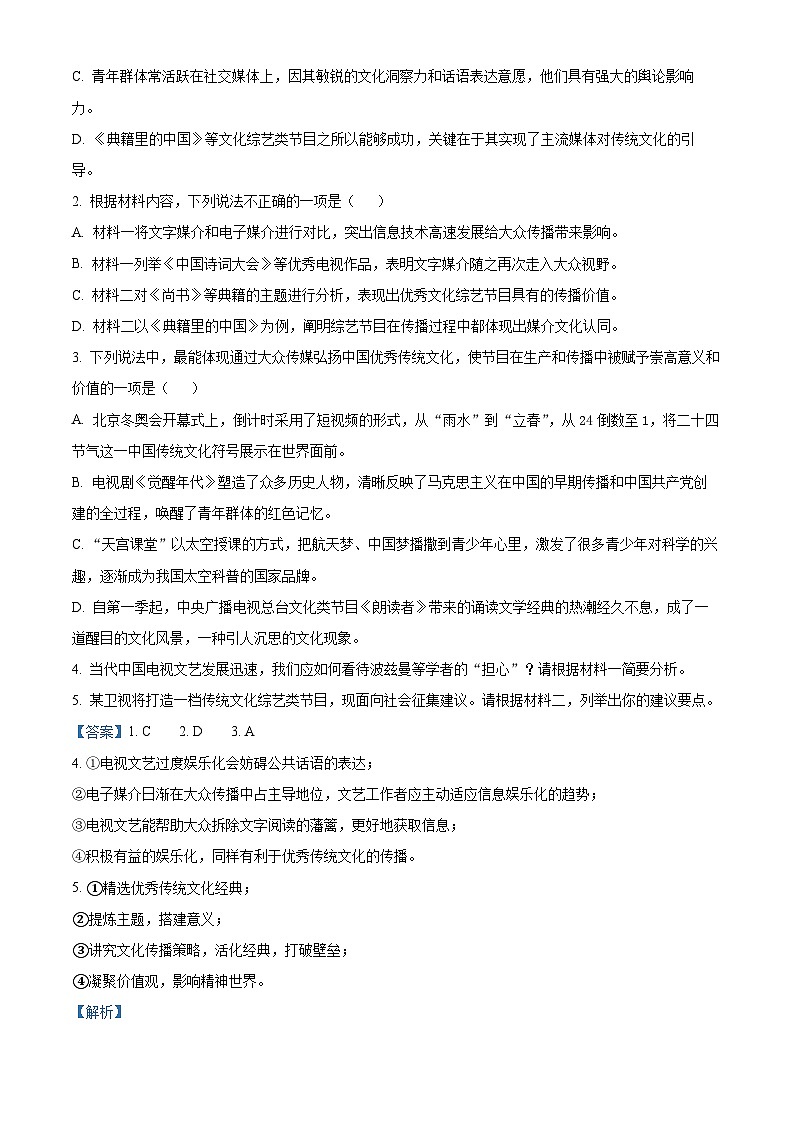 C. 青年群体常活跃在社交媒体上，因其敏锐的文化洞察力和话语表达意愿，他们具有强大的舆论影响力。

D. 《典籍里的中国》等文化综艺类节目之所以能够成功，关键在于其实现了主流媒体对传统文化的引导。

2. 根据材料内容，下列说法不正确的一项是（　　）

A. 材料一将文字媒介和电子媒介进行对比，突出信息技术高速发展给大众传播带来影响。

B. 材料一列举《中国诗词大会》等优秀电视作品，表明文字媒介随之再次走入大众视野。

C. 材料二对《尚书》等典籍的主题进行分析，表现出优秀文化综艺节目具有的传播价值。

D. 材料二以《典籍里的中国》为例，阐明综艺节目在传播过程中都体现出媒介文化认同。

3. 下列说法中，最能体现通过大众传媒弘扬中国优秀传统文化，使节目在生产和传播中被赋予崇高意义和价值的一项是（　　）

A. 北京冬奥会开幕式上，倒计时采用了短视频的形式，从“雨水”到“立春”，从 24 倒数至 1，将二十四节气这一中国传统文化符号展示在世界面前。

B. 电视剧《觉醒年代》塑造了众多历史人物，清晰反映了马克思主义在中国的早期传播和中国共产党创建的全过程，唤醒了青年群体的红色记忆。

C. “天宫课堂”以太空授课的方式，把航天梦、中国梦播撒到青少年心里，激发了很多青少年对科学的兴趣，逐渐成为我国太空科普的国家品牌。

D. 自第一季起，中央广播电视总台文化类节目《朗读者》带来的诵读文学经典的热潮经久不息，成了一道醒目的文化风景，一种引人沉思的文化现象。

4. 当代中国电视文艺发展迅速，我们应如何看待波兹曼等学者的“担心”？请根据材料一简要分析。

5. 某卫视将打造一档传统文化综艺类节目，现面向社会征集建议。请根据材料二，列举出你的建议要点。

【答案】1. C　　2. D　　3. A

4. ①电视文艺过度娱乐化会妨碍公共话语的表达；

②电子媒介日渐在大众传播中占主导地位，文艺工作者应主动适应信息娱乐化的趋势；

③电视文艺能帮助大众拆除文字阅读的藩篱，更好地获取信息；

④积极有益的娱乐化，同样有利于优秀传统文化的传播。

5. ①精选优秀传统文化经典；

②提炼主题，搭建意义；

③讲究文化传播策略，活化经典，打破壁垒；

④凝聚价值观，影响精神世界。

【解析】